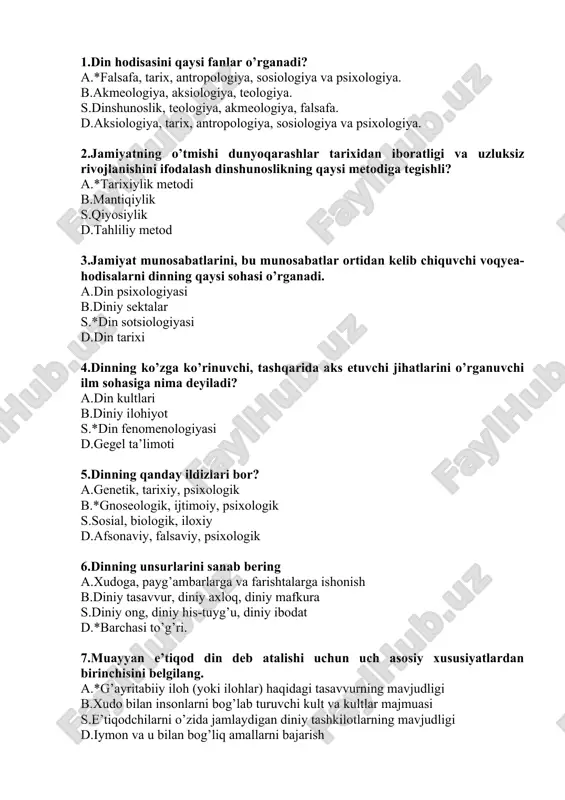 **1.Din hodisasini qaysi fanlar o'rganadi?**
A.*Falsafa, tarix, antropologiya, sosiologiya va psixologiya.
B.Akmeologiya, aksiologiya, teologiya.
S.Dinshunoslik, teologiya, akmeologiya, falsafa.
D.Aksiologiya, tarix, antropologiya, sosiologiya va psixologiya.

**2.Jamiyatning o'tmishi dunyoqarashlar tarixidan iboratligi va uzluksiz rivojlanishini ifodalash dinshunoslikning qaysi metodiga tegishli?**
A.*Tarixiylik metodi
B.Mantiqiylik
S.Qiyosiylik
D.Tahliliy metod

**3.Jamiyat munosabatlarini, bu munosabatlar ortidan kelib chiquvchi voqyea-hodisalarni dinning qaysi sohasi o'rganadi.**
A.Din psixologiyasi
B.Diniy sektalar
S.*Din sotsiologiyasi
D.Din tarixi

**4.Dinning ko'zga ko'rinuvchi, tashqarida aks etuvchi jihatlarini o'rganuvchi ilm sohasiga nima deyiladi?**
A.Din kultlari
B.Diniy ilohiyot
S.*Din fenomenologiyasi
D.Gegel ta'limoti

**5.Dinning qanday ildizlari bor?**
A.Genetik, tarixiy, psixologik
B.*Gnoseologik, ijtimoiy, psixologik
S.Sosial, biologik, iloxiy
D.Afsonaviy, falsaviy, psixologik

**6.Dinning unsurlarini sanab bering**
A.Xudoga, payg'ambarlarga va farishtalarga ishonish
B.Diniy tasavvur, diniy axloq, diniy mafkura
S.Diniy ong, diniy his-tuyg'u, diniy ibodat
D.*Barchasi to'g'ri.

**7.Muayyan e'tiqod din deb atalishi uchun uch asosiy xususiyatlardan birinchisini belgilang.**
A.*G'ayritabiiy iloh (yoki ilohlar) haqidagi tasavvurning mavjudligi
B.Xudo bilan insonlarni bog'lab turuvchi kult va kultlar majmuasi
S.E'tiqodchilarni o'zida jamlaydigan diniy tashkilotlarning mavjudligi
D.Iymon va u bilan bog'liq amallarni bajarish

FaylHub.uz